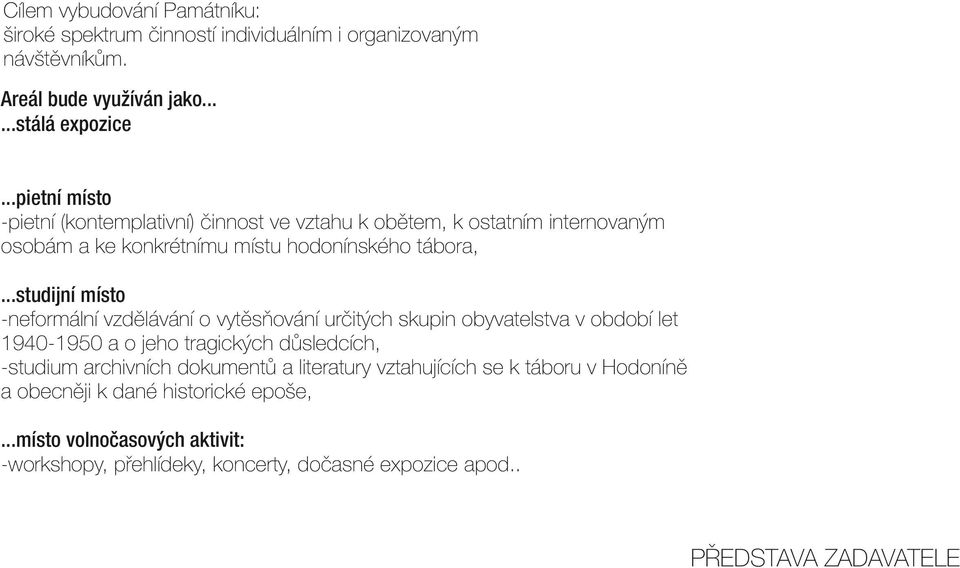 Cílem vybudování Památníku:
široké spektrum činností individuálním i organizovaným návštěvníkům.

Areál bude využíván jako...
...stálá expozice

...pietní místo
-pietní (kontemplativní) činnost ve vztahu k obětem, k ostatním internovaným osobám a ke konkrétnímu místu hodonínského tábora,

...studijní místo
-neformální vzdělávání o vytěsňování určitých skupin obyvatelstva v období let 1940-1950 a o jeho tragických důsledcích,
-studium archivních dokumentů a literatury vztahujících se k táboru v Hodoníně a obecněji k dané historické epoše,

...místo volnočasových aktivit:
-workshopy, přehlídeky, koncerty, dočasné expozice apod..

PŘEDSTAVA ZADAVATELE